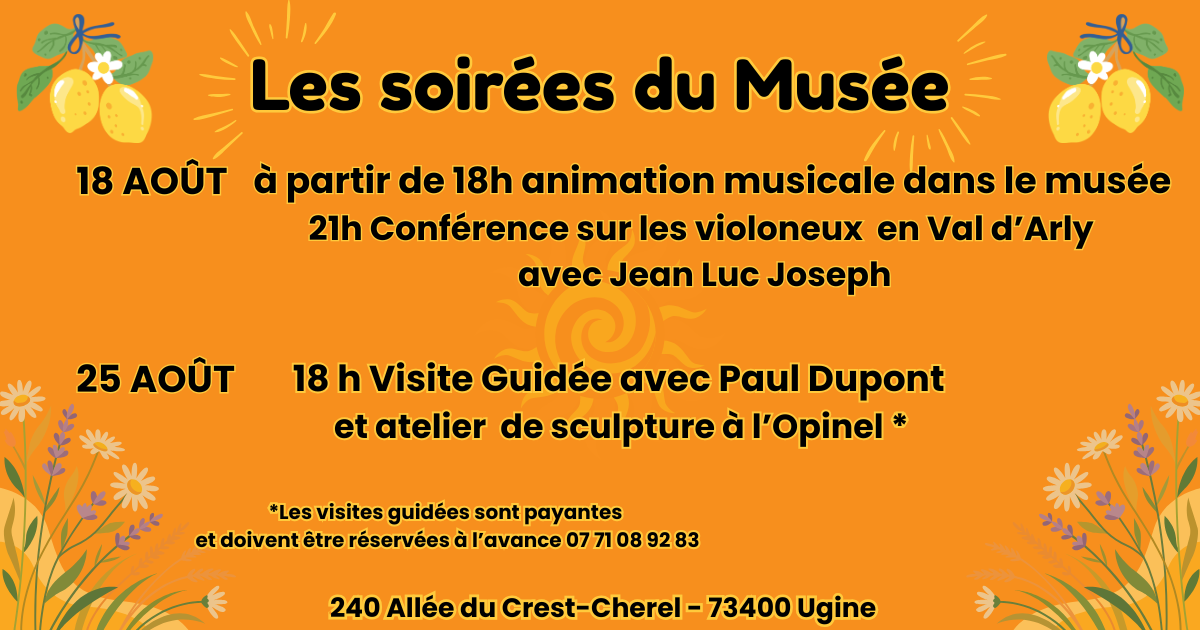 Les soirées du Musée

18 AOÛT à partir de 18h animation musicale dans le musée
21h Conférence sur les violoneux en Val d'Arly
avec Jean Luc Joseph

25 AOÛT 18 h Visite Guidée avec Paul Dupont
et atelier de sculpture à l'Opinel *

*Les visites guidées sont payantes
et doivent être réservées à l'avance 07 71 08 92 83

240 Allée du Crest-Cherel - 73400 Ugine